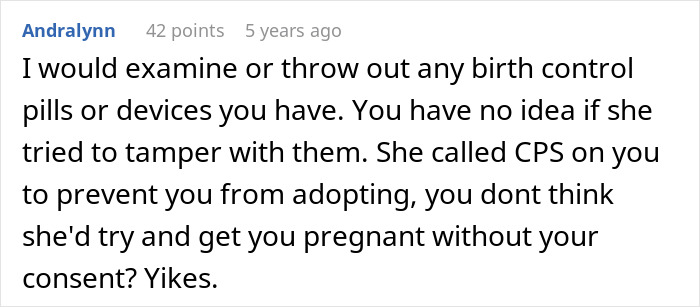 Andralynn 42 points 5 years ago

I would examine or throw out any birth control pills or devices you have. You have no idea if she tried to tamper with them. She called CPS on you to prevent you from adopting, you dont think she'd try and get you pregnant without your consent? Yikes.